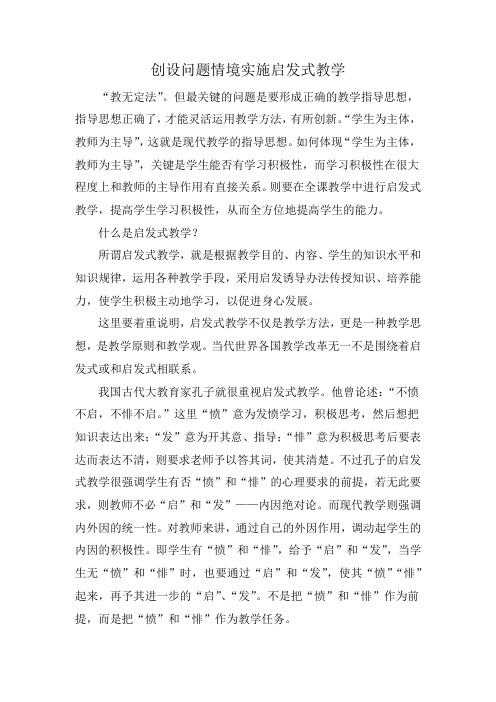 创设问题情境实施启发式教学

“教无定法”。但最关键的问题是要形成正确的教学指导思想，指导思想正确了，才能灵活运用教学方法，有所创新。“学生为主体，教师为主导”，这就是现代教学的指导思想。如何体现“学生为主体，教师为主导”，关键是学生能否有学习积极性，而学习积极性在很大程度上和教师的主导作用有直接关系。则要在全课教学中进行启发式教学，提高学生学习积极性，从而全方位地提高学生的能力。

什么是启发式教学？

所谓启发式教学，就是根据教学目的、内容、学生的知识水平和知识规律，运用各种教学手段，采用启发诱导办法传授知识、培养能力，使学生积极主动地学习，以促进身心发展。

这里要着重说明，启发式教学不仅是教学方法，更是一种教学思想，是教学原则和教学观。当代世界各国教学改革无一不是围绕着启发式或和启发式相联系。

我国古代大教育家孔子就很重视启发式教学。他曾论述：“不愤不启，不悱不启。”这里“愤”意为发愤学习，积极思考，然后想把知识表达出来；“发”意为开其意、指导；“悱”意为积极思考后要表达而表达不清，则要求老师予以答其词，使其清楚。不过孔子的启发式教学很强调学生有否“愤”和“悱”的心理要求的前提，若无此要求，则教师不必“启”和“发”——内因绝对论。而现代教学则强调内外因的统一性。对教师来讲，通过自己的外因作用，调动起学生的内因的积极性。即学生有“愤”和“悱”，给予“启”和“发”，当学生无“愤”和“悱”时，也要通过“启”和“发”，使其“愤”“悱”起来，再予其进一步的“启”、“发”。不是把“愤”和“悱”作为前提，而是把“愤”和“悱”作为教学任务。